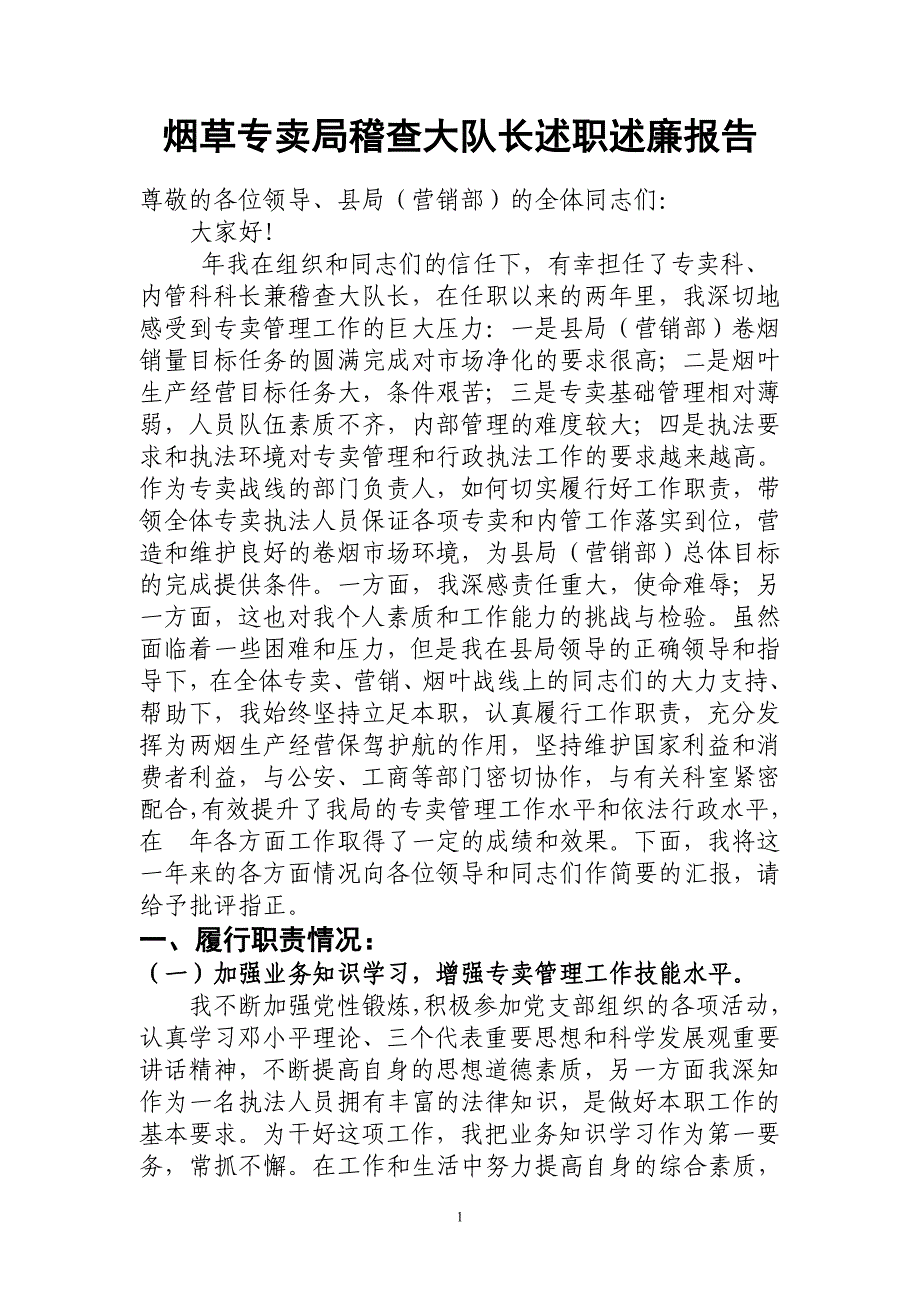 烟草专卖局稽查大队长述职述廉报告

尊敬的各位领导、县局（营销部）的全体同志们:

大家好!

年我在组织和同志们的信任下，有幸担任了专卖科、内管科科长兼稽查大队长，在任职以来的两年里，我深切地感受到专卖管理工作的巨大压力：一是县局（营销部）卷烟销量目标任务的圆满完成对市场净化的要求很高；二是烟叶生产经营目标任务大，条件艰苦；三是专卖基础管理相对薄弱，人员队伍素质不齐，内部管理的难度较大；四是执法要求和执法环境对专卖管理和行政执法工作的要求越来越高。作为专卖战线的部门负责人，如何切实履行好工作职责，带领全体专卖执法人员保证各项专卖和内管工作落实到位，营造和维护良好的卷烟市场环境，为县局（营销部）总体目标的完成提供条件。一方面，我深感责任重大，使命难辱；另一方面，这也对我个人素质和工作能力的挑战与检验。虽然面临着一些困难和压力，但是我在县局领导的正确领导和指导下，在全体专卖、营销、烟叶战线上的同志们的大力支持、帮助下，我始终坚持立足本职，认真履行工作职责，充分发挥为两烟生产经营保驾护航的作用，坚持维护国家利益和消费者利益，与公安、工商等部门密切协作，与有关科室紧密配合,有效提升了我局的专卖管理工作水平和依法行政水平，在 年各方面工作取得了一定的成绩和效果。下面，我将这一年来的各方面情况向各位领导和同志们作简要的汇报，请给予批评指正。

一、履行职责情况：

（一）加强业务知识学习，增强专卖管理工作技能水平。

我不断加强党性锻炼，积极参加党支部组织的各项活动，认真学习邓小平理论、三个代表重要思想和科学发展观重要讲话精神，不断提高自身的思想道德素质，另一方面我深知作为一名执法人员拥有丰富的法律知识，是做好本职工作的基本要求。为干好这项工作，我把业务知识学习作为第一要务，常抓不懈。在工作和生活中努力提高自身的综合素质，

1